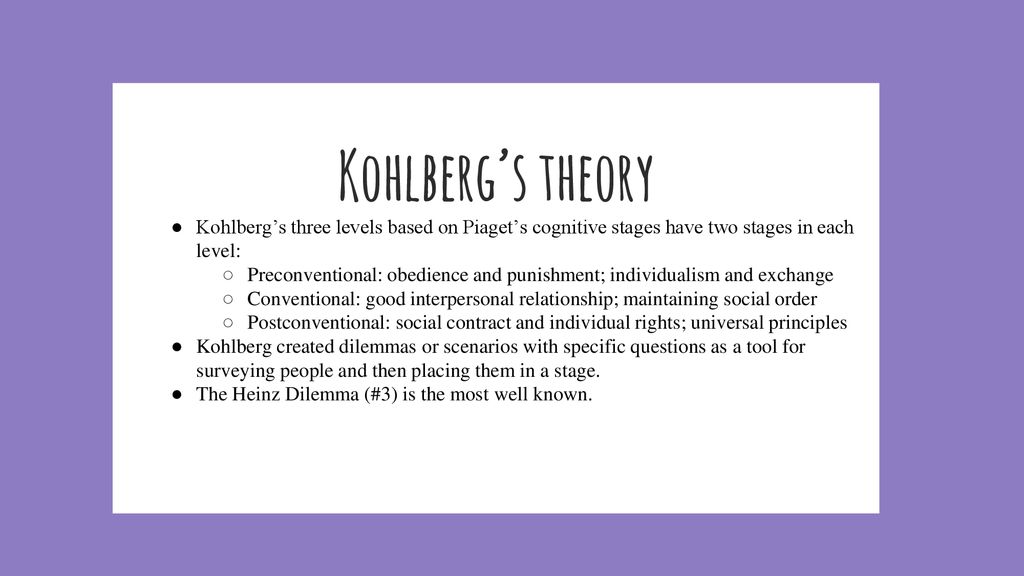 Kohlberg's theory

● Kohlberg's three levels based on Piaget's cognitive stages have two stages in each level:
○ Preconventional: obedience and punishment; individualism and exchange
○ Conventional: good interpersonal relationship; maintaining social order
○ Postconventional: social contract and individual rights; universal principles
● Kohlberg created dilemmas or scenarios with specific questions as a tool for surveying people and then placing them in a stage.
● The Heinz Dilemma (#3) is the most well known.